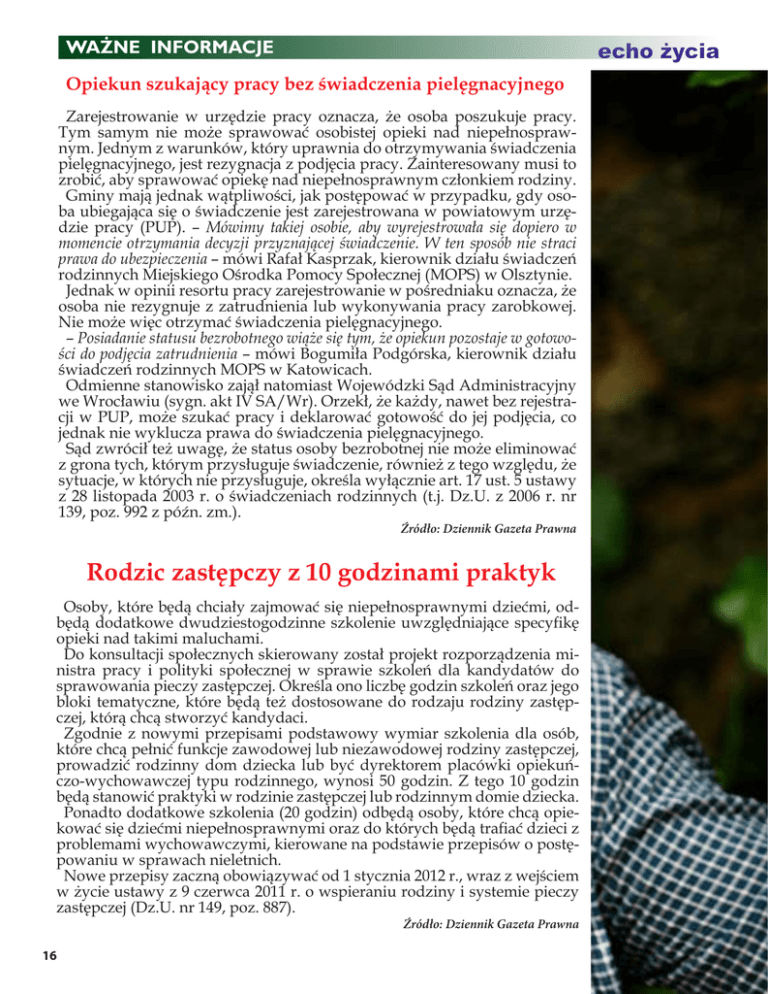 WAŻNE INFORMACJE

echo życia

Opiekun szukający pracy bez świadczenia pielęgnacyjnego

Zarejestrowanie w urzędzie pracy oznacza, że osoba poszukuje pracy. Tym samym nie może sprawować osobistej opieki nad niepełnosprawnym. Jednym z warunków, który uprawnia do otrzymywania świadczenia pielęgnacyjnego, jest rezygnacja z podjęcia pracy. Zainteresowany musi to zrobić, aby sprawować opiekę nad niepełnosprawnym członkiem rodziny.
Gminy mają jednak wątpliwości, jak postępować w przypadku, gdy osoba ubiegająca się o świadczenie jest zarejestrowana w powiatowym urzędzie pracy (PUP). – Mówimy takiej osobie, aby wyrejestrowała się dopiero w momencie otrzymania decyzji przyznającej świadczenie. W ten sposób nie straci prawa do ubezpieczenia – mówi Rafał Kasprzak, kierownik działu świadczeń rodzinnych Miejskiego Ośrodka Pomocy Społecznej (MOPS) w Olsztynie.
Jednak w opinii resortu pracy zarejestrowanie w pośredniaku oznacza, że osoba nie rezygnuje z zatrudnienia lub wykonywania pracy zarobkowej. Nie może więc otrzymać świadczenia pielęgnacyjnego.
– Posiadanie statusu bezrobotnego wiąże się tym, że opiekun pozostaje w gotowości do podjęcia zatrudnienia – mówi Bogumiła Podgórska, kierownik działu świadczeń rodzinnych MOPS w Katowicach.
Odmienne stanowisko zajął natomiast Wojewódzki Sąd Administracyjny we Wrocławiu (sygn. akt IV SA/Wr). Orzekł, że każdy, nawet bez rejestracji w PUP, może szukać pracy i deklarować gotowość do jej podjęcia, co jednak nie wyklucza prawa do świadczenia pielęgnacyjnego.
Sąd zwrócił też uwagę, że status osoby bezrobotnej nie może eliminować z grona tych, którym przysługuje świadczenie, również z tego względu, że sytuacje, w których nie przysługuje, określa wyłącznie art. 17 ust. 5 ustawy z 28 listopada 2003 r. o świadczeniach rodzinnych (t.j. Dz.U. z 2006 r. nr 139, poz. 992 z późn. zm.).

Źródło: Dziennik Gazeta Prawna

Rodzic zastępczy z 10 godzinami praktyk

Osoby, które będą chciały zajmować się niepełnosprawnymi dziećmi, odbędą dodatkowe dwudziestogodzinne szkolenie uwzględniające specyfikę opieki nad takimi maluchami.
Do konsultacji społecznych skierowany został projekt rozporządzenia ministra pracy i polityki społecznej w sprawie szkoleń dla kandydatów do sprawowania pieczy zastępczej. Określa ono liczbę godzin szkoleń oraz jego bloki tematyczne, które będą też dostosowane do rodzaju rodziny zastępczej, którą chcą stworzyć kandydaci.
Zgodnie z nowymi przepisami podstawowy wymiar szkolenia dla osób, które chcą pełnić funkcje zawodowej lub niezawodowej rodziny zastępczej, prowadzić rodzinny dom dziecka lub być dyrektorem placówki opiekuńczo-wychowawczej typu rodzinnego, wynosi 50 godzin. Z tego 10 godzin będą stanowić praktyki w rodzinie zastępczej lub rodzinnym domie dziecka.
Ponadto dodatkowe szkolenia (20 godzin) odbędą osoby, które chcą opiekować się dziećmi niepełnosprawnymi oraz do których będą trafiać dzieci z problemami wychowawczymi, kierowane na podstawie przepisów o postępowaniu w sprawach nieletnich.
Nowe przepisy zaczną obowiązywać od 1 stycznia 2012 r., wraz z wejściem w życie ustawy z 9 czerwca 2011 r. o wspieraniu rodziny i systemie pieczy zastępczej (Dz.U. nr 149, poz. 887).

Źródło: Dziennik Gazeta Prawna

16